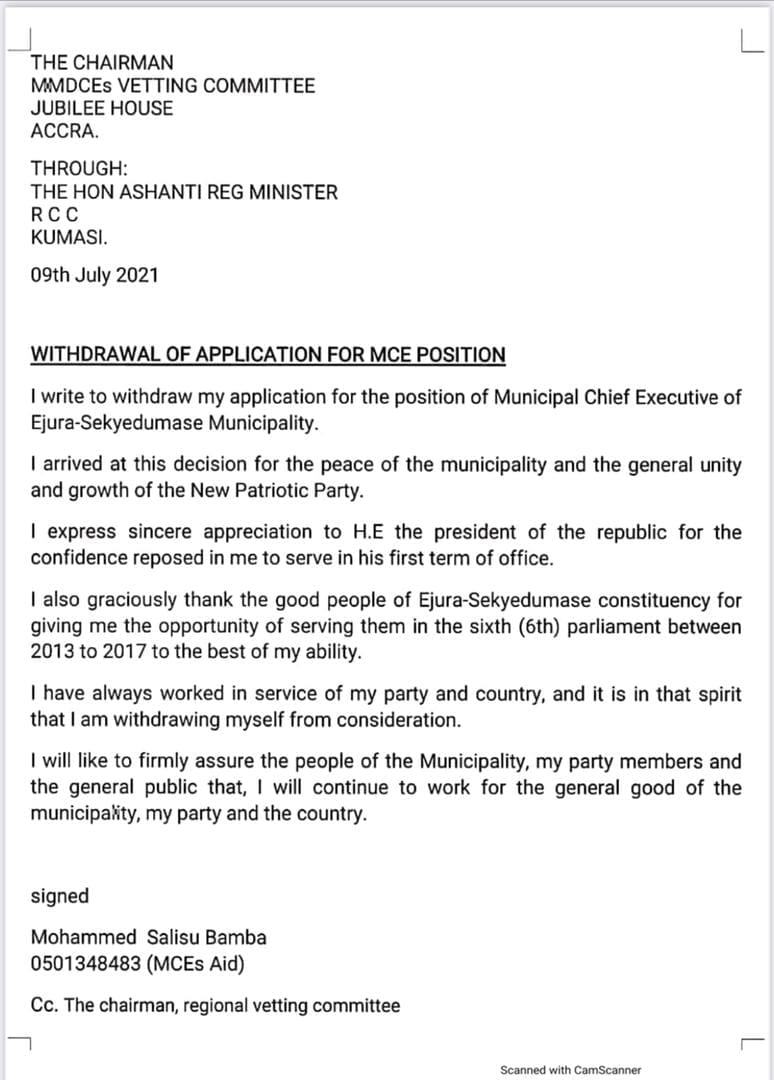 THE CHAIRMAN
MMDCEs VETTING COMMITTEE
JUBILEE HOUSE
ACCRA.

THROUGH:
THE HON ASHANTI REG MINISTER
R C C
KUMASI.

09th July 2021

WITHDRAWAL OF APPLICATION FOR MCE POSITION

I write to withdraw my application for the position of Municipal Chief Executive of Ejura-Sekyedumase Municipality.

I arrived at this decision for the peace of the municipality and the general unity and growth of the New Patriotic Party.

I express sincere appreciation to H.E the president of the republic for the confidence reposed in me to serve in his first term of office.

I also graciously thank the good people of Ejura-Sekyedumase constituency for giving me the opportunity of serving them in the sixth (6th) parliament between 2013 to 2017 to the best of my ability.

I have always worked in service of my party and country, and it is in that spirit that I am withdrawing myself from consideration.

I will like to firmly assure the people of the Municipality, my party members and the general public that, I will continue to work for the general good of the municipality, my party and the country.

signed

Mohammed Salisu Bamba
0501348483 (MCEs Aid)

Cc. The chairman, regional vetting committee

Scanned with CamScanner